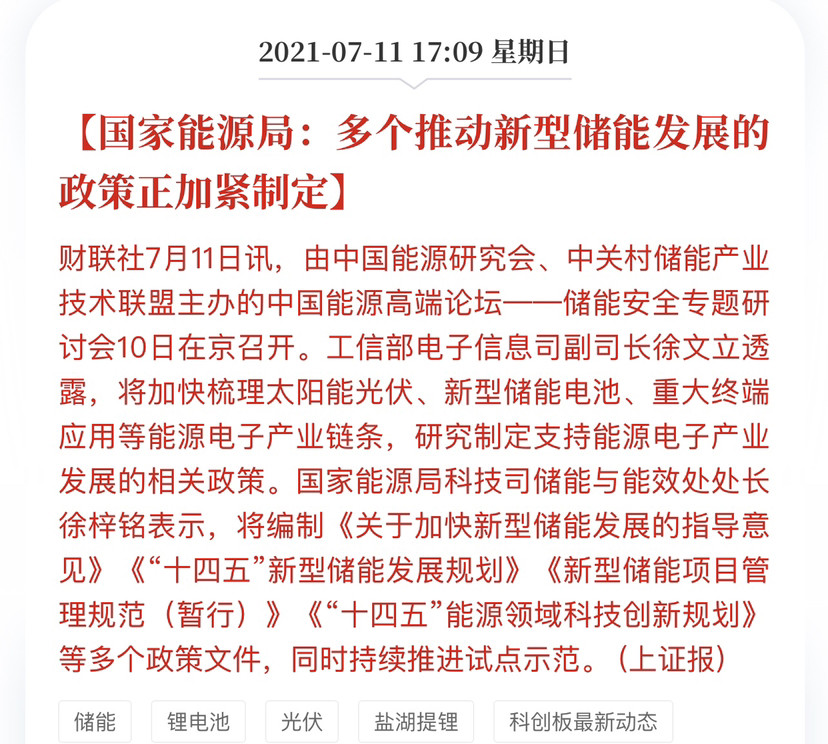 2021-07-11 17:09 星期日

【国家能源局：多个推动新型储能发展的政策正加紧制定】

财联社7月11日讯，由中国能源研究会、中关村储能产业技术联盟主办的中国能源高端论坛——储能安全专题研讨会10日在京召开。工信部电子信息司副司长徐文立透露，将加快梳理太阳能光伏、新型储能电池、重大终端应用等能源电子产业链条，研究制定支持能源电子产业发展的相关政策。国家能源局科技司储能与能效处处长徐梓铭表示，将编制《关于加快新型储能发展的指导意见》《“十四五”新型储能发展规划》《新型储能项目管理规范（暂行）》《“十四五”能源领域科技创新规划》等多个政策文件，同时持续推进试点示范。（上证报）

储能 锂电池 光伏 盐湖提锂 科创板最新动态